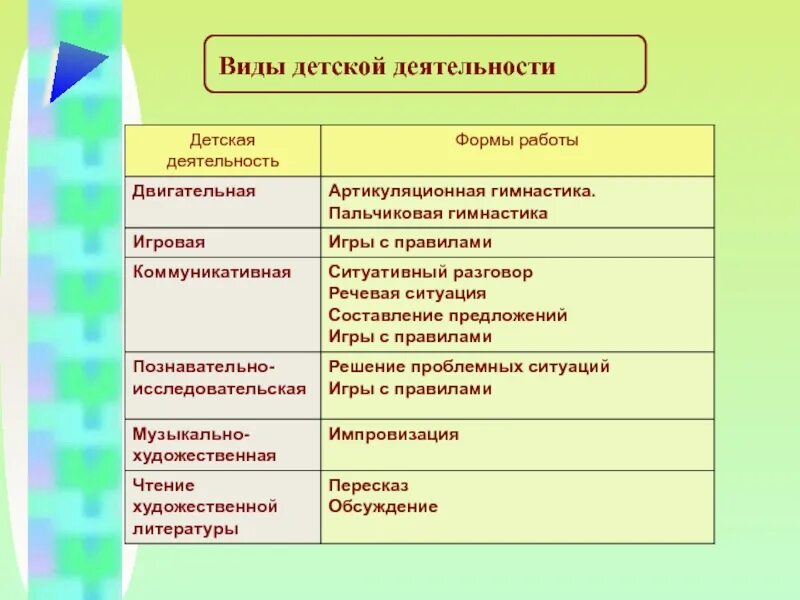 Виды детской деятельности

| Детская деятельность | Формы работы |
|---|---|
| Двигательная | Артикуляционная гимнастика. Пальчиковая гимнастика |
| Игровая | Игры с правилами |
| Коммуникативная | Ситуативный разговор Речевая ситуация Составление предложений Игры с правилами |
| Познавательно-исследовательская | Решение проблемных ситуаций Игры с правилами |
| Музыкально-художественная | Импровизация |
| Чтение художественной литературы | Пересказ Обсуждение |